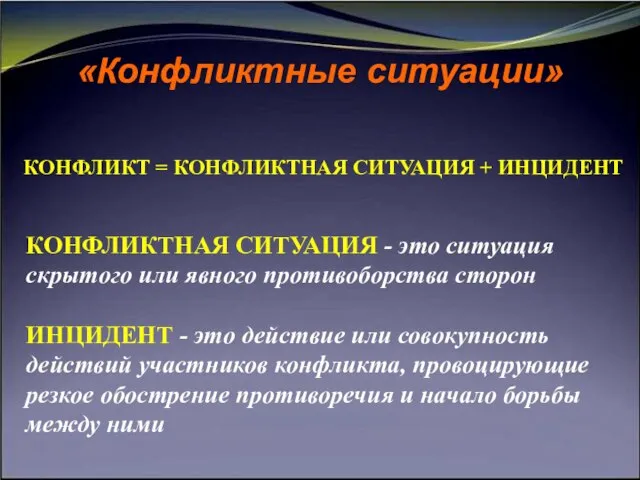 «Конфликтные ситуации»

КОНФЛИКТ = КОНФЛИКТНАЯ СИТУАЦИЯ + ИНЦИДЕНТ

КОНФЛИКТНАЯ СИТУАЦИЯ - это ситуация скрытого или явного противоборства сторон

ИНЦИДЕНТ - это действие или совокупность действий участников конфликта, провоцирующие резкое обострение противоречия и начало борьбы между ними